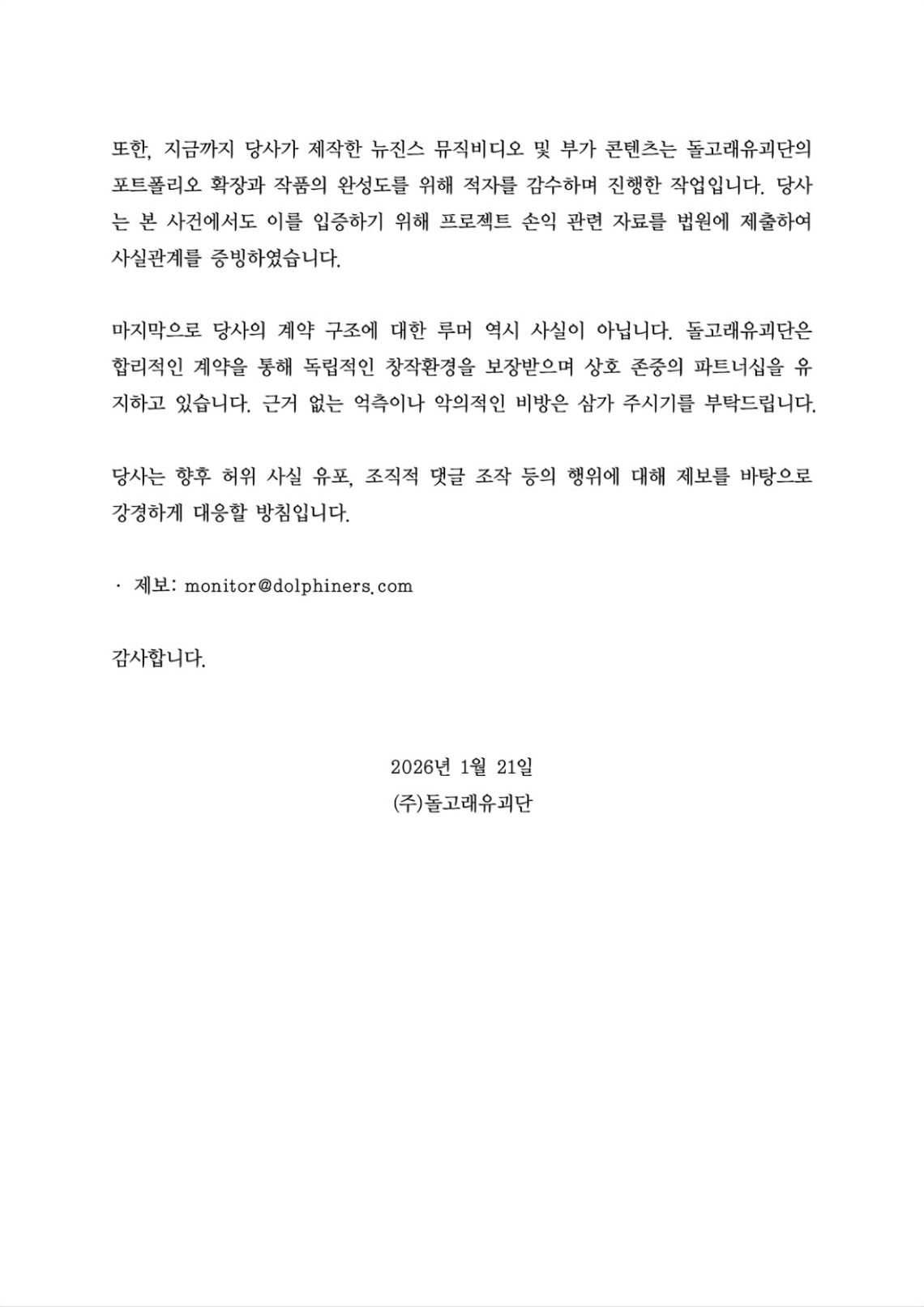 또한, 지금까지 당사가 제작한 뉴진스 뮤직비디오 및 부가 콘텐츠는 돌고래유괴단의 포트폴리오 확장과 작품의 완성도를 위해 적자를 감수하며 진행한 작업입니다. 당사는 본 사건에서도 이를 입증하기 위해 프로젝트 손익 관련 자료를 법원에 제출하여 사실관계를 증빙하였습니다.

마지막으로 당사의 계약 구조에 대한 루머 역시 사실이 아닙니다. 돌고래유괴단은 합리적인 계약을 통해 독립적인 창작환경을 보장받으며 상호 존중의 파트너십을 유지하고 있습니다. 근거 없는 억측이나 악의적인 비방은 삼가 주시기를 부탁드립니다.

당사는 향후 허위 사실 유포, 조직적 댓글 조작 등의 행위에 대해 제보를 바탕으로 강경하게 대응할 방침입니다.

· 제보: monitor@dolphiners.com

감사합니다.

2026년 1월 21일
(주)돌고래유괴단